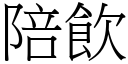 陪飲